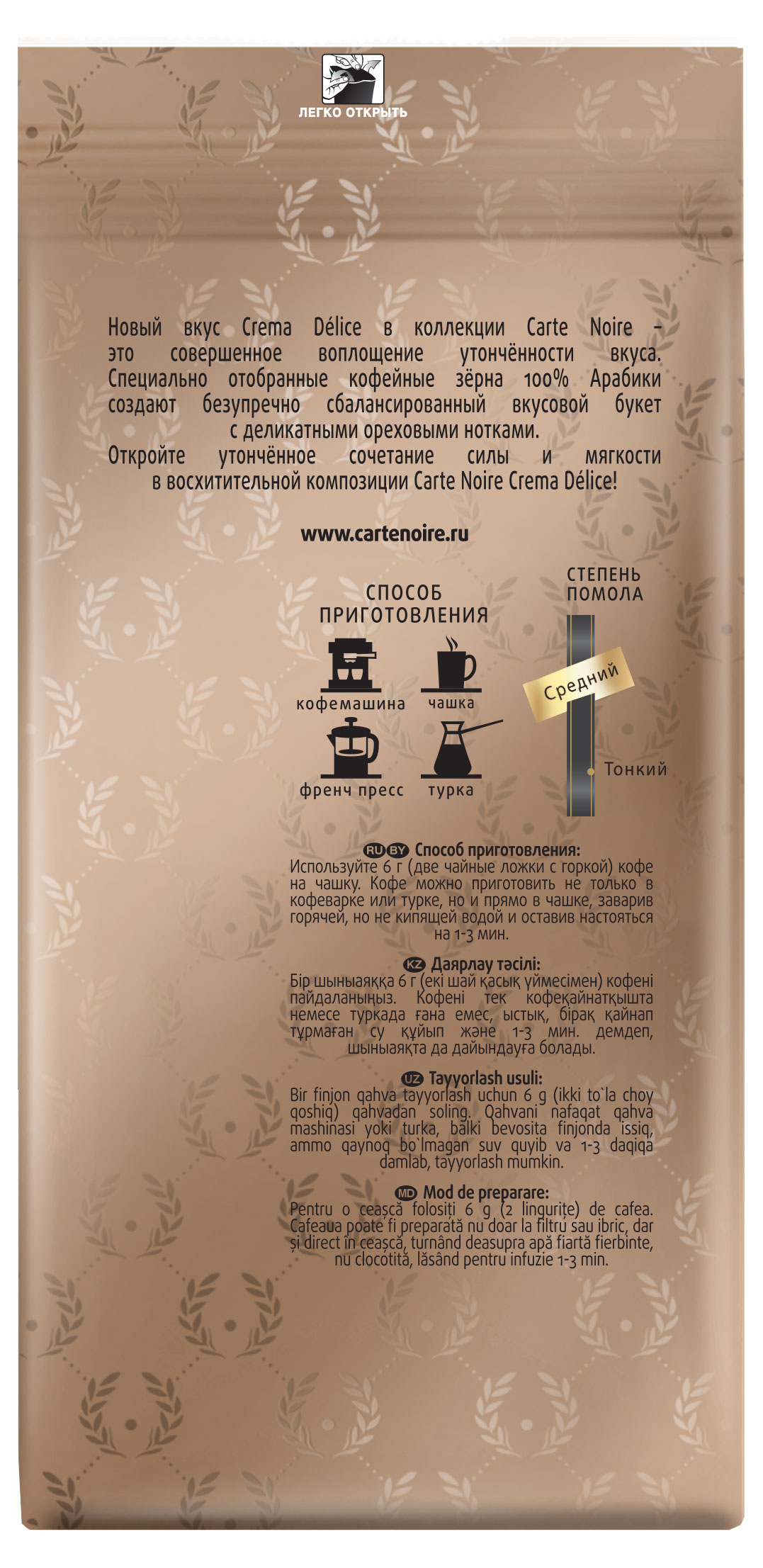 ЛЕГКО ОТКРЫТЬ

Новый вкус Crema Délice в коллекции Carte Noire – это совершенное воплощение утончённости вкуса. Специально отобранные кофейные зёрна 100% Арабики создают безупречно сбалансированный вкусовой букет с деликатными ореховыми нотками.
Откройте утончённое сочетание силы и мягкости в восхитительной композиции Carte Noire Crema Délice!

www.cartenoire.ru

СПОСОБ ПРИГОТОВЛЕНИЯ

кофемашина
чашка
френч пресс
турка

СТЕПЕНЬ ПОМОЛА

Средний
Тонкий

RU BY Способ приготовления:
Используйте 6 г (две чайные ложки с горкой) кофе на чашку. Кофе можно приготовить не только в кофеварке или турке, но и прямо в чашке, заварив горячей, но не кипящей водой и оставив настояться на 1-3 мин.

KZ Даярлау тәсілі:
Бір шыныаяққа 6 г (екі шай қасық үймесімен) кофені пайдаланыңыз. Кофені тек кофеқайнатқышта немесе туркада ғана емес, ыстық, бірақ қайнап тұрмаған су құйып және 1-3 мин. демдеп, шыныаяқта да дайындауға болады.

UZ Tayyorlash usuli:
Bir finjon qahva tayyorlash uchun 6 g (ikki to`la choy qoshiq) qahvadan soling. Qahvani nafaqat qahva mashinasi yoki turka, balki bevosita finjonda issiq, ammo qaynoq bo`lmagan suv quyib va 1-3 daqiqa damlab, tayyorlash mumkin.

MD Mod de preparare:
Pentru o ceașcă folosiți 6 g (2 lingurițe) de cafea. Cafeaua poate fi preparată nu doar la filtru sau ibric, dar și direct în ceașcă, turnând deasupra apă fiartă fierbinte, nu clocotită, lăsând pentru infuzie 1-3 min.